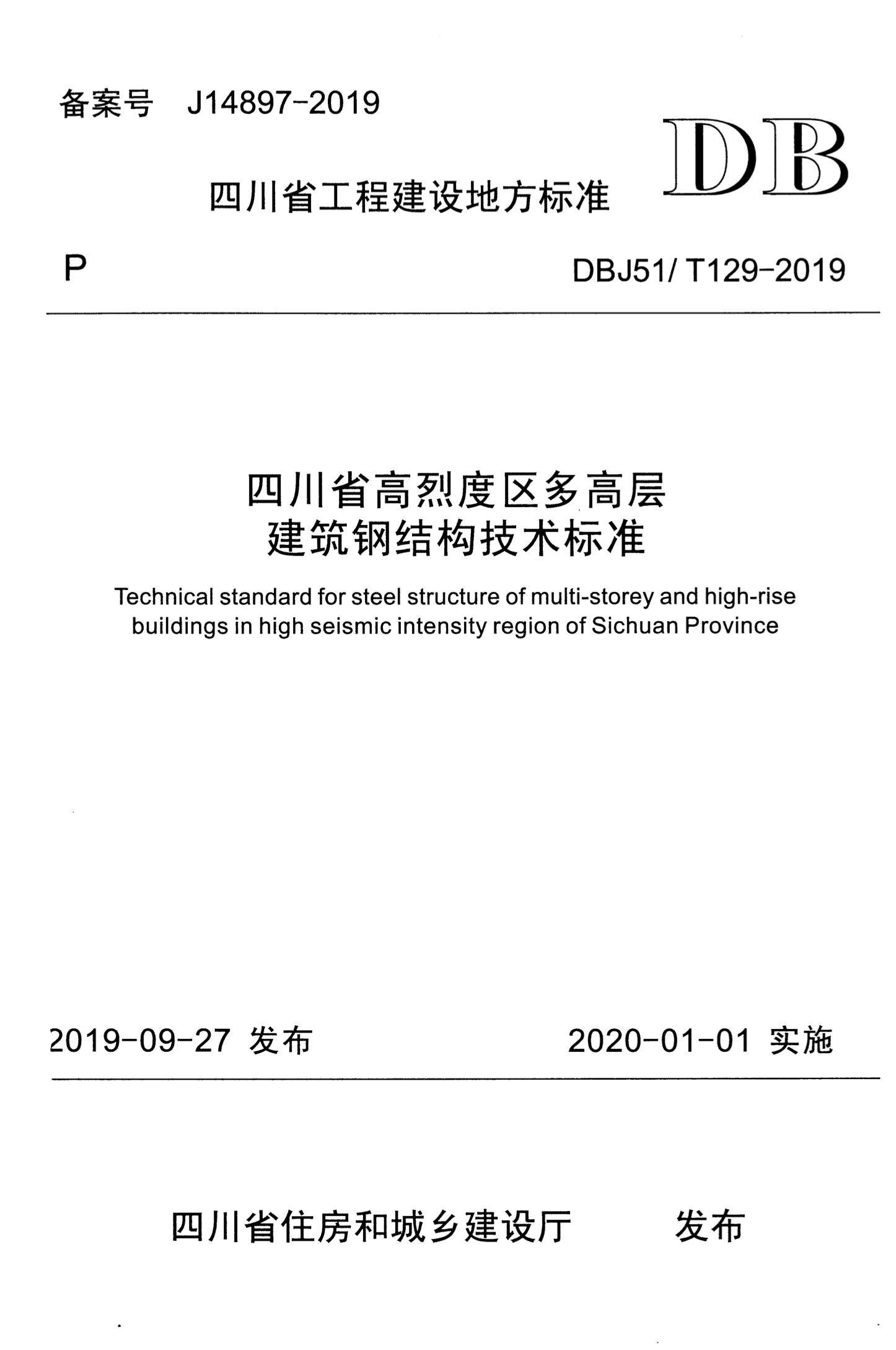 备案号 J14897-2019

DB

四川省工程建设地方标准

P

DBJ51/ T129-2019

四川省高烈度区多高层
建筑钢结构技术标准

Technical standard for steel structure of multi-storey and high-rise buildings in high seismic intensity region of Sichuan Province

2019-09-27 发布

2020-01-01 实施

四川省住房和城乡建设厅 发布